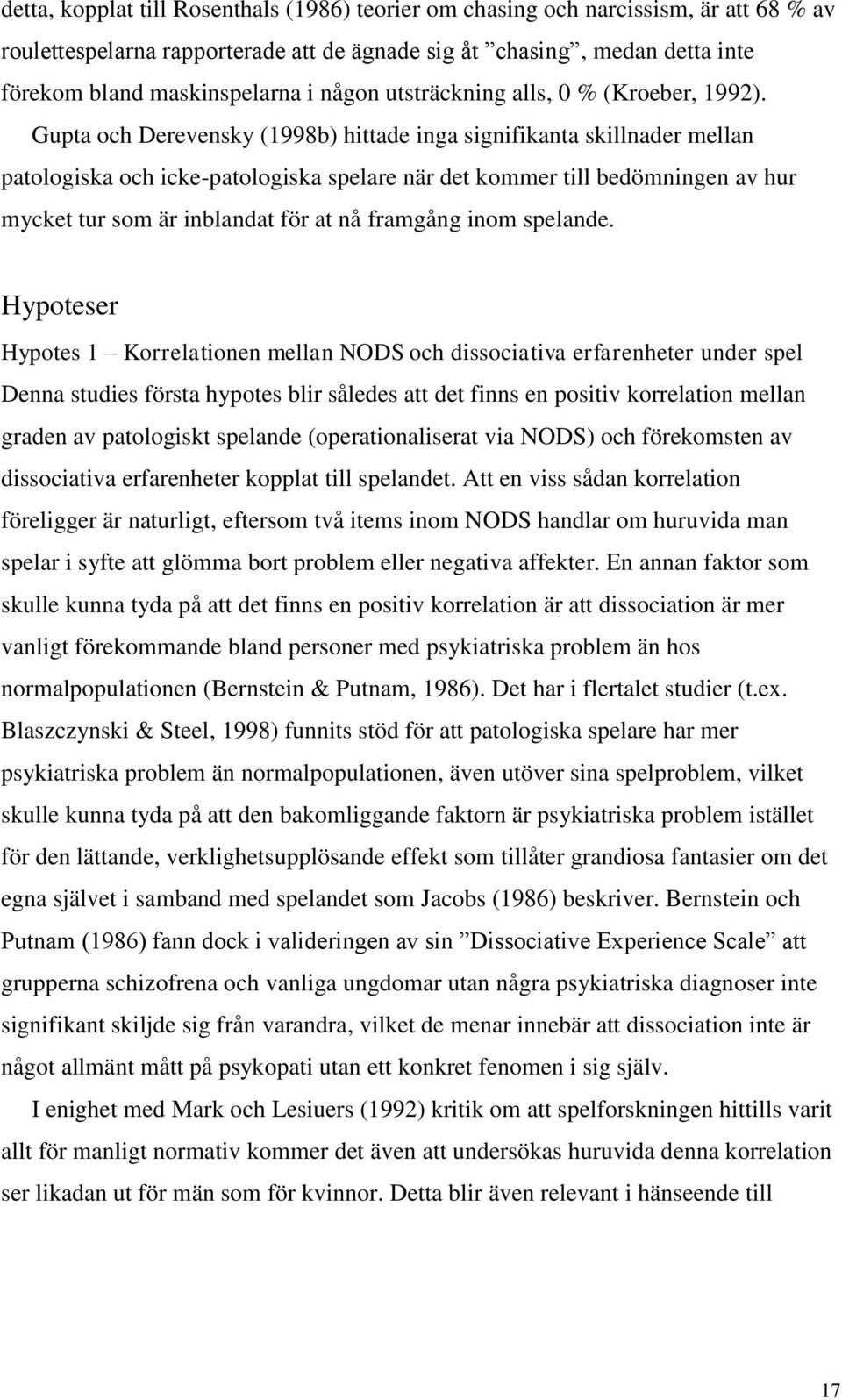 detta, kopplat till Rosenthals (1986) teorier om chasing och narcissism, är att 68 % av roulettespelarna rapporterade att de ägnade sig åt ”chasing”, medan detta inte förekom bland maskinspelarna i någon utsträckning alls, 0 % (Kroeber, 1992).

Gupta och Derevensky (1998b) hittade inga signifikanta skillnader mellan patologiska och icke-patologiska spelare när det kommer till bedömningen av hur mycket tur som är inblandat för at nå framgång inom spelande.

Hypoteser

Hypotes 1 – Korrelationen mellan NODS och dissociativa erfarenheter under spel

Denna studies första hypotes blir således att det finns en positiv korrelation mellan graden av patologiskt spelande (operationaliserat via NODS) och förekomsten av dissociativa erfarenheter kopplat till spelandet. Att en viss sådan korrelation föreligger är naturligt, eftersom två items inom NODS handlar om huruvida man spelar i syfte att glömma bort problem eller negativa affekter. En annan faktor som skulle kunna tyda på att det finns en positiv korrelation är att dissociation är mer vanligt förekommande bland personer med psykiatriska problem än hos normalpopulationen (Bernstein & Putnam, 1986). Det har i flertalet studier (t.ex. Blaszczynski & Steel, 1998) funnits stöd för att patologiska spelare har mer psykiatriska problem än normalpopulationen, även utöver sina spelproblem, vilket skulle kunna tyda på att den bakomliggande faktorn är psykiatriska problem istället för den lättande, verklighetsupplösande effekt som tillåter grandiosa fantasier om det egna självet i samband med spelandet som Jacobs (1986) beskriver. Bernstein och Putnam (1986) fann dock i valideringen av sin ”Dissociative Experience Scale” att grupperna schizofrena och vanliga ungdomar utan några psykiatriska diagnoser inte signifikant skiljde sig från varandra, vilket de menar innebär att dissociation inte är något allmänt mått på psykopati utan ett konkret fenomen i sig själv.

I enighet med Mark och Lesiuers (1992) kritik om att spelforskningen hittills varit allt för manligt normativ kommer det även att undersökas huruvida denna korrelation ser likadan ut för män som för kvinnor. Detta blir även relevant i hänseende till

17